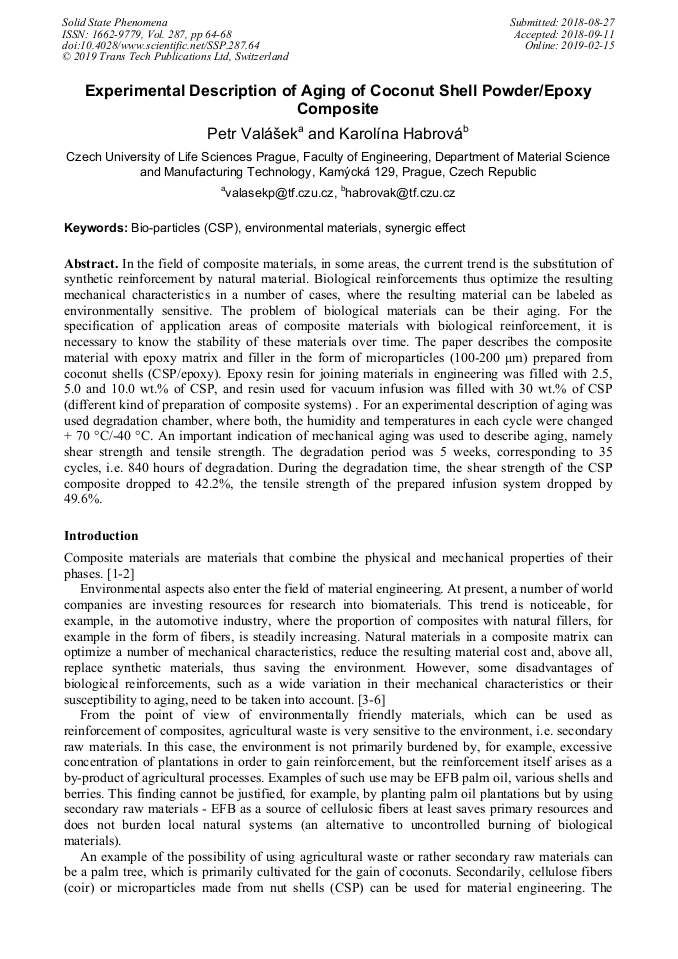 Solid State Phenomena
ISSN: 1662-9779, Vol. 287, pp 64-68
doi:10.4028/www.scientific.net/SSP.287.64
© 2019 Trans Tech Publications Ltd, Switzerland

Submitted: 2018-08-27
Accepted: 2018-09-11
Online: 2019-02-15

Experimental Description of Aging of Coconut Shell Powder/Epoxy Composite

Petr Valášek$^a$ and Karolína Habrová$^b$

Czech University of Life Sciences Prague, Faculty of Engineering, Department of Material Science and Manufacturing Technology, Kamýcká 129, Prague, Czech Republic

$^a$valasekp@tf.czu.cz, $^b$habrovak@tf.czu.cz

Keywords: Bio-particles (CSP), environmental materials, synergic effect

Abstract. In the field of composite materials, in some areas, the current trend is the substitution of synthetic reinforcement by natural material. Biological reinforcements thus optimize the resulting mechanical characteristics in a number of cases, where the resulting material can be labeled as environmentally sensitive. The problem of biological materials can be their aging. For the specification of application areas of composite materials with biological reinforcement, it is necessary to know the stability of these materials over time. The paper describes the composite material with epoxy matrix and filler in the form of microparticles (100-200 μm) prepared from coconut shells (CSP/epoxy). Epoxy resin for joining materials in engineering was filled with 2.5, 5.0 and 10.0 wt.% of CSP, and resin used for vacuum infusion was filled with 30 wt.% of CSP (different kind of preparation of composite systems) . For an experimental description of aging was used degradation chamber, where both, the humidity and temperatures in each cycle were changed + 70 °C/-40 °C. An important indication of mechanical aging was used to describe aging, namely shear strength and tensile strength. The degradation period was 5 weeks, corresponding to 35 cycles, i.e. 840 hours of degradation. During the degradation time, the shear strength of the CSP composite dropped to 42.2%, the tensile strength of the prepared infusion system dropped by 49.6%.

Introduction

Composite materials are materials that combine the physical and mechanical properties of their phases. [1-2]

Environmental aspects also enter the field of material engineering. At present, a number of world companies are investing resources for research into biomaterials. This trend is noticeable, for example, in the automotive industry, where the proportion of composites with natural fillers, for example in the form of fibers, is steadily increasing. Natural materials in a composite matrix can optimize a number of mechanical characteristics, reduce the resulting material cost and, above all, replace synthetic materials, thus saving the environment. However, some disadvantages of biological reinforcements, such as a wide variation in their mechanical characteristics or their susceptibility to aging, need to be taken into account. [3-6]

From the point of view of environmentally friendly materials, which can be used as reinforcement of composites, agricultural waste is very sensitive to the environment, i.e. secondary raw materials. In this case, the environment is not primarily burdened by, for example, excessive concentration of plantations in order to gain reinforcement, but the reinforcement itself arises as a by-product of agricultural processes. Examples of such use may be EFB palm oil, various shells and berries. This finding cannot be justified, for example, by planting palm oil plantations but by using secondary raw materials - EFB as a source of cellulosic fibers at least saves primary resources and does not burden local natural systems (an alternative to uncontrolled burning of biological materials).

An example of the possibility of using agricultural waste or rather secondary raw materials can be a palm tree, which is primarily cultivated for the gain of coconuts. Secondarily, cellulose fibers (coir) or microparticles made from nut shells (CSP) can be used for material engineering. The